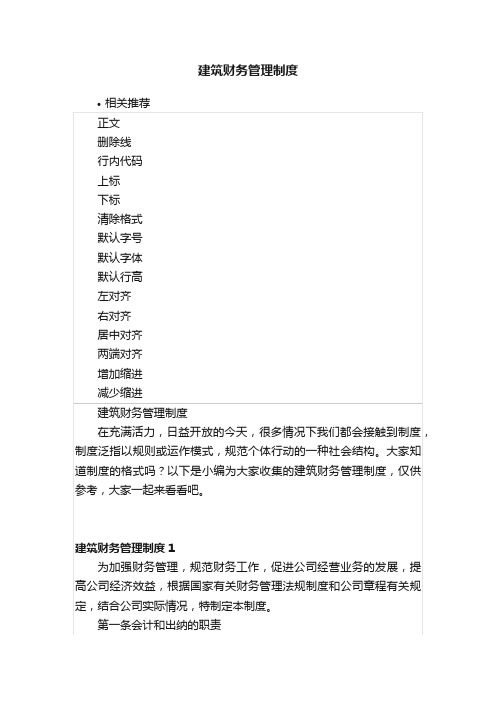 建筑财务管理制度

• 相关推荐

正文
删除线
行内代码
上标
下标
清除格式
默认字号
默认字体
默认行高
左对齐
右对齐
居中对齐
两端对齐
增加缩进
减少缩进

建筑财务管理制度

在充满活力，日益开放的今天，很多情况下我们都会接触到制度，制度泛指以规则或运作模式，规范个体行动的一种社会结构。大家知道制度的格式吗？以下是小编为大家收集的建筑财务管理制度，仅供参考，大家一起来看看吧。

建筑财务管理制度 1

为加强财务管理，规范财务工作，促进公司经营业务的发展，提高公司经济效益，根据国家有关财务管理法规制度和公司章程有关规定，结合公司实际情况，特制定本制度。

第一条会计和出纳的职责